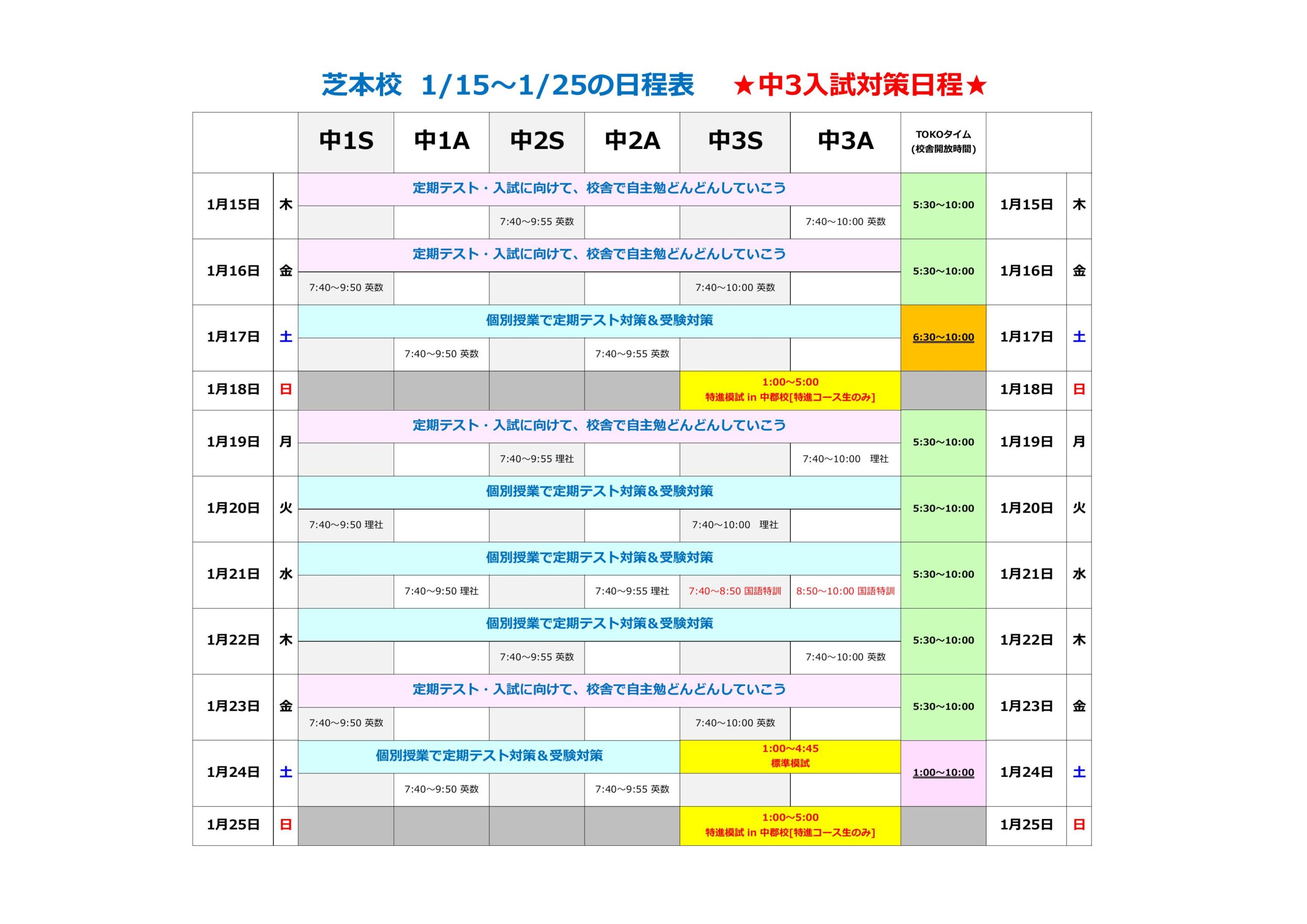 芝本校　1/15～1/25の日程表　★中3入試対策日程★

| | | 中1S | 中1A | 中2S | 中2A | 中3S | 中3A | TOKOタイム (校舎開放時間) | | |
|---|---|---|---|---|---|---|---|---|---|---|
| 1月15日 | 木 | 定期テスト・入試に向けて、校舎で自主勉どんどんしていこう | | | | | | 5:30～10:00 | 1月15日 | 木 |
| | | | | 7:40～9:55 英数 | | | 7:40～10:00 英数 | | | |
| 1月16日 | 金 | 定期テスト・入試に向けて、校舎で自主勉どんどんしていこう | | | | | | 5:30～10:00 | 1月16日 | 金 |
| | | 7:40～9:50 英数 | | | | 7:40～10:00 英数 | | | | |
| 1月17日 | 土 | 個別授業で定期テスト対策＆受験対策 | | | | | | 6:30～10:00 | 1月17日 | 土 |
| | | | 7:40～9:50 英数 | | 7:40～9:55 英数 | | | | | |
| 1月18日 | 日 | | | | | 1:00～5:00 特進模試 in 中郡校[特進コース生のみ] | | | 1月18日 | 日 |
| 1月19日 | 月 | 定期テスト・入試に向けて、校舎で自主勉どんどんしていこう | | | | | | 5:30～10:00 | 1月19日 | 月 |
| | | | | 7:40～9:55 理社 | | | 7:40～10:00　理社 | | | |
| 1月20日 | 火 | 個別授業で定期テスト対策＆受験対策 | | | | | | 5:30～10:00 | 1月20日 | 火 |
| | | 7:40～9:50 理社 | | | | 7:40～10:00　理社 | | | | |
| 1月21日 | 水 | 個別授業で定期テスト対策＆受験対策 | | | | | | 5:30～10:00 | 1月21日 | 水 |
| | | | 7:40～9:50 理社 | | 7:40～9:55 理社 | 7:40～8:50 国語特訓 | 8:50～10:00 国語特訓 | | | |
| 1月22日 | 木 | 個別授業で定期テスト対策＆受験対策 | | | | | | 5:30～10:00 | 1月22日 | 木 |
| | | | | 7:40～9:55 英数 | | | 7:40～10:00 英数 | | | |
| 1月23日 | 金 | 定期テスト・入試に向けて、校舎で自主勉どんどんしていこう | | | | | | 5:30～10:00 | 1月23日 | 金 |
| | | 7:40～9:50 英数 | | | | 7:40～10:00 英数 | | | | |
| 1月24日 | 土 | 個別授業で定期テスト対策＆受験対策 | | | | 1:00～4:45 標準模試 | | 1:00～10:00 | 1月24日 | 土 |
| | | | 7:40～9:50 英数 | | 7:40～9:55 英数 | | | | | |
| 1月25日 | 日 | | | | | 1:00～5:00 特進模試 in 中郡校[特進コース生のみ] | | | 1月25日 | 日 |